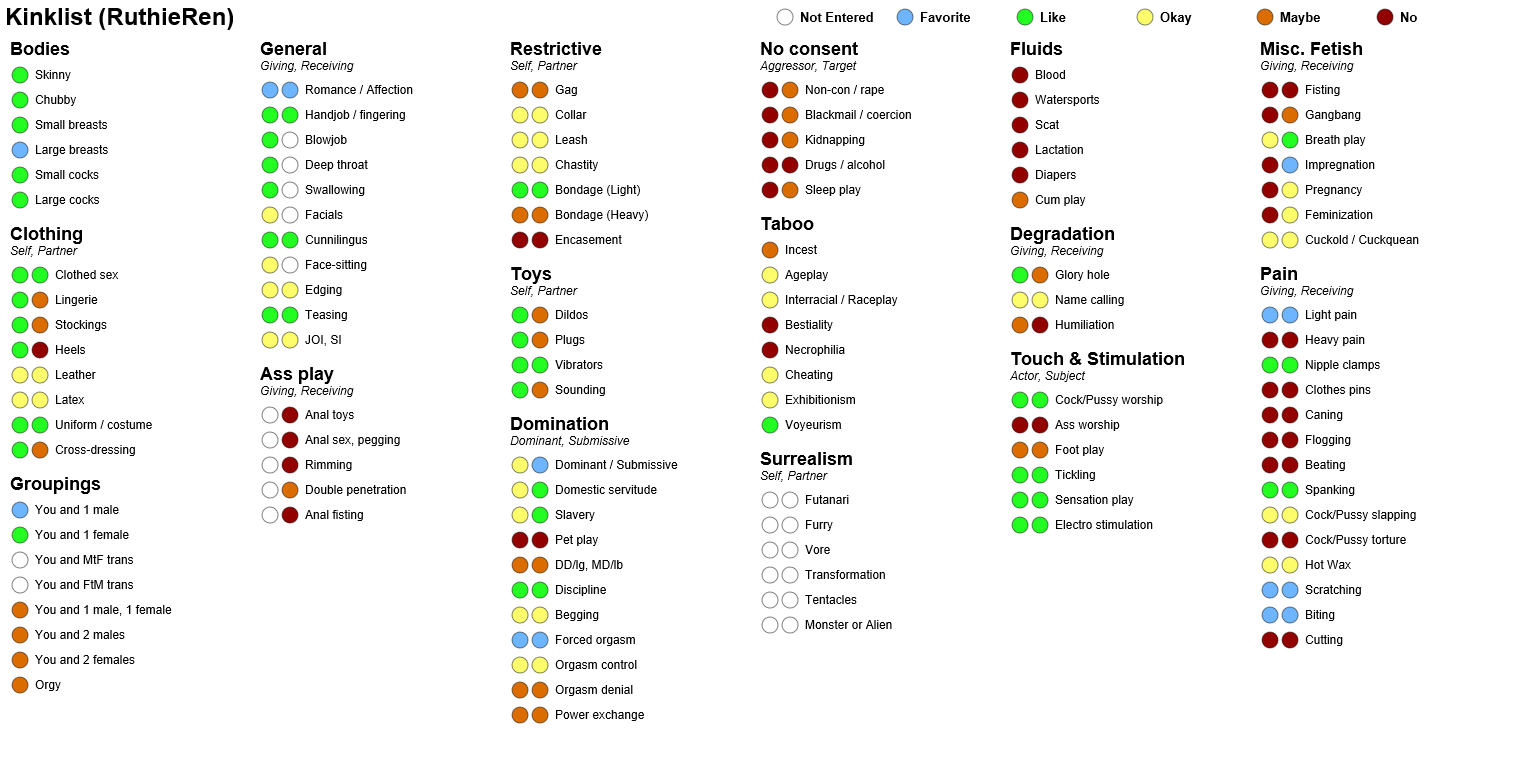 Kinklist (RuthieRen)

Not Entered Favorite Like Okay Maybe No

Bodies
Skinny
Chubby
Small breasts
Large breasts
Small cocks
Large cocks

Clothing
Self, Partner
Clothed sex
Lingerie
Stockings
Heels
Leather
Latex
Uniform / costume
Cross-dressing

Groupings
You and 1 male
You and 1 female
You and MtF trans
You and FtM trans
You and 1 male, 1 female
You and 2 males
You and 2 females
Orgy

General
Giving, Receiving
Romance / Affection
Handjob / fingering
Blowjob
Deep throat
Swallowing
Facials
Cunnilingus
Face-sitting
Edging
Teasing
JOI, SI

Ass play
Giving, Receiving
Anal toys
Anal sex, pegging
Rimming
Double penetration
Anal fisting

Restrictive
Self, Partner
Gag
Collar
Leash
Chastity
Bondage (Light)
Bondage (Heavy)
Encasement

Toys
Self, Partner
Dildos
Plugs
Vibrators
Sounding

Domination
Dominant, Submissive
Dominant / Submissive
Domestic servitude
Slavery
Pet play
DD/lg, MD/lb
Discipline
Begging
Forced orgasm
Orgasm control
Orgasm denial
Power exchange

No consent
Aggressor, Target
Non-con / rape
Blackmail / coercion
Kidnapping
Drugs / alcohol
Sleep play

Taboo
Incest
Ageplay
Interracial / Raceplay
Bestiality
Necrophilia
Cheating
Exhibitionism
Voyeurism

Surrealism
Self, Partner
Futanari
Furry
Vore
Transformation
Tentacles
Monster or Alien

Fluids
Blood
Watersports
Scat
Lactation
Diapers
Cum play

Degradation
Giving, Receiving
Glory hole
Name calling
Humiliation

Touch & Stimulation
Actor, Subject
Cock/Pussy worship
Ass worship
Foot play
Tickling
Sensation play
Electro stimulation

Misc. Fetish
Giving, Receiving
Fisting
Gangbang
Breath play
Impregnation
Pregnancy
Feminization
Cuckold / Cuckquean

Pain
Giving, Receiving
Light pain
Heavy pain
Nipple clamps
Clothes pins
Caning
Flogging
Beating
Spanking
Cock/Pussy slapping
Cock/Pussy torture
Hot Wax
Scratching
Biting
Cutting